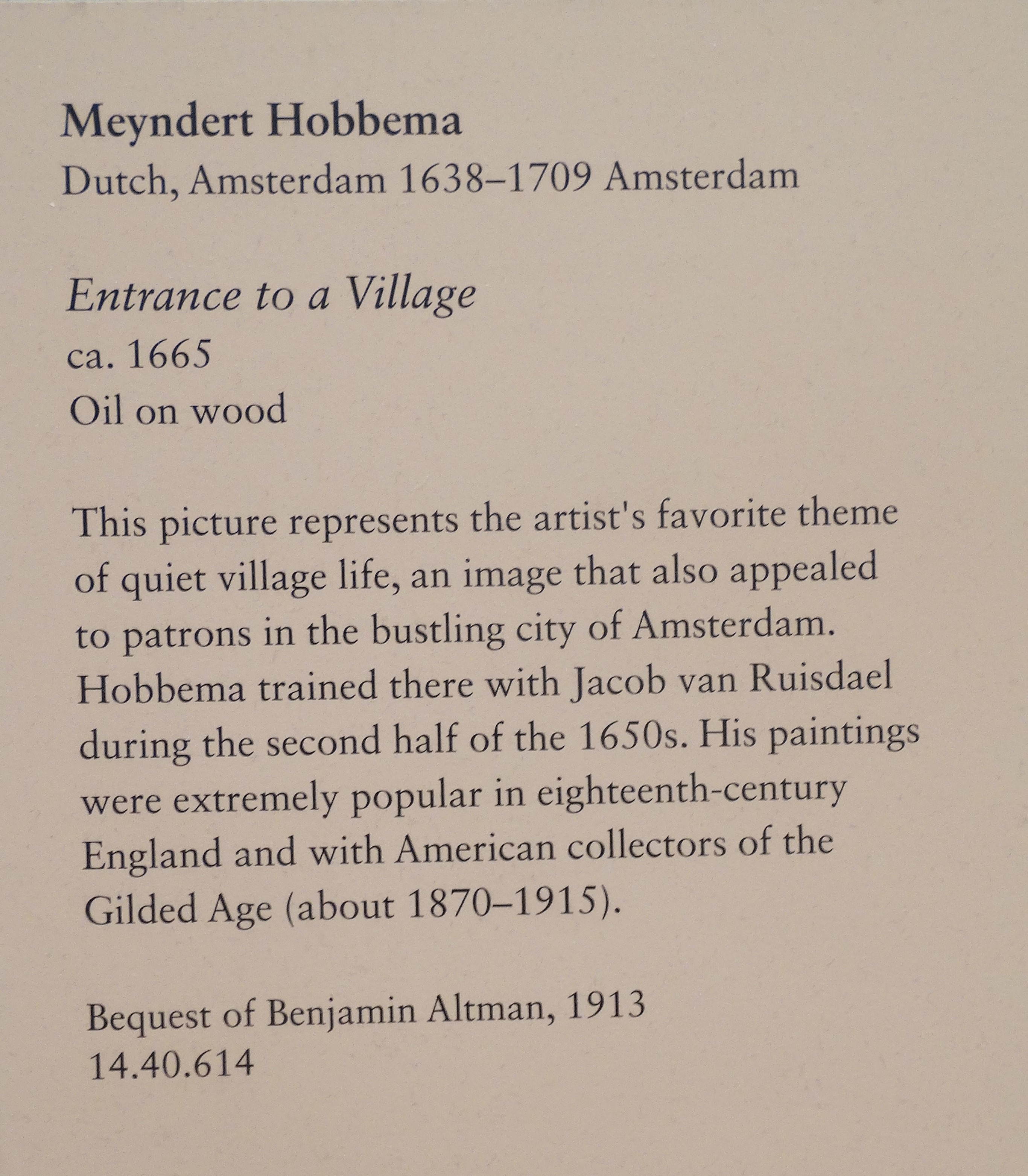 Meyndert Hobbema
Dutch, Amsterdam 1638–1709 Amsterdam

Entrance to a Village
ca. 1665
Oil on wood

This picture represents the artist's favorite theme of quiet village life, an image that also appealed to patrons in the bustling city of Amsterdam. Hobbema trained there with Jacob van Ruisdael during the second half of the 1650s. His paintings were extremely popular in eighteenth-century England and with American collectors of the Gilded Age (about 1870–1915).

Bequest of Benjamin Altman, 1913
14.40.614